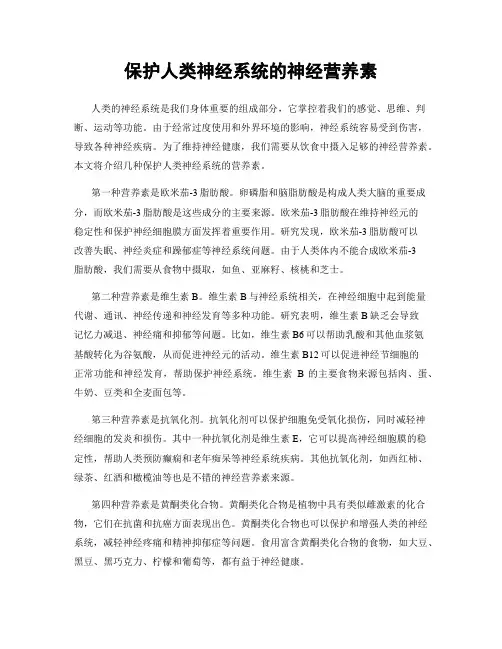 保护人类神经系统的神经营养素

人类的神经系统是我们身体重要的组成部分，它掌控着我们的感觉、思维、判断、运动等功能。由于经常过度使用和外界环境的影响，神经系统容易受到伤害，导致各种神经疾病。为了维持神经健康，我们需要从饮食中摄入足够的神经营养素。本文将介绍几种保护人类神经系统的营养素。

第一种营养素是欧米茄-3脂肪酸。卵磷脂和脑脂肪酸是构成人类大脑的重要成分，而欧米茄-3脂肪酸是这些成分的主要来源。欧米茄-3脂肪酸在维持神经元的稳定性和保护神经细胞膜方面发挥着重要作用。研究发现，欧米茄-3脂肪酸可以改善失眠、神经炎症和躁郁症等神经系统问题。由于人类体内不能合成欧米茄-3脂肪酸，我们需要从食物中摄取，如鱼、亚麻籽、核桃和芝士。

第二种营养素是维生素B。维生素B与神经系统相关，在神经细胞中起到能量代谢、通讯、神经传递和神经发育等多种功能。研究表明，维生素B缺乏会导致记忆力减退、神经痛和抑郁等问题。比如，维生素B6可以帮助乳酸和其他血浆氨基酸转化为谷氨酸，从而促进神经元的活动。维生素B12可以促进神经节细胞的正常功能和神经发育，帮助保护神经系统。维生素 B 的主要食物来源包括肉、蛋、牛奶、豆类和全麦面包等。

第三种营养素是抗氧化剂。抗氧化剂可以保护细胞免受氧化损伤，同时减轻神经细胞的发炎和损伤。其中一种抗氧化剂是维生素E，它可以提高神经细胞膜的稳定性，帮助人类预防癫痫和老年痴呆等神经系统疾病。其他抗氧化剂，如西红柿、绿茶、红酒和橄榄油等也是不错的神经营养素来源。

第四种营养素是黄酮类化合物。黄酮类化合物是植物中具有类似雌激素的化合物，它们在抗菌和抗癌方面表现出色。黄酮类化合物也可以保护和增强人类的神经系统，减轻神经疼痛和精神抑郁症等问题。食用富含黄酮类化合物的食物，如大豆、黑豆、黑巧克力、柠檬和葡萄等，都有益于神经健康。